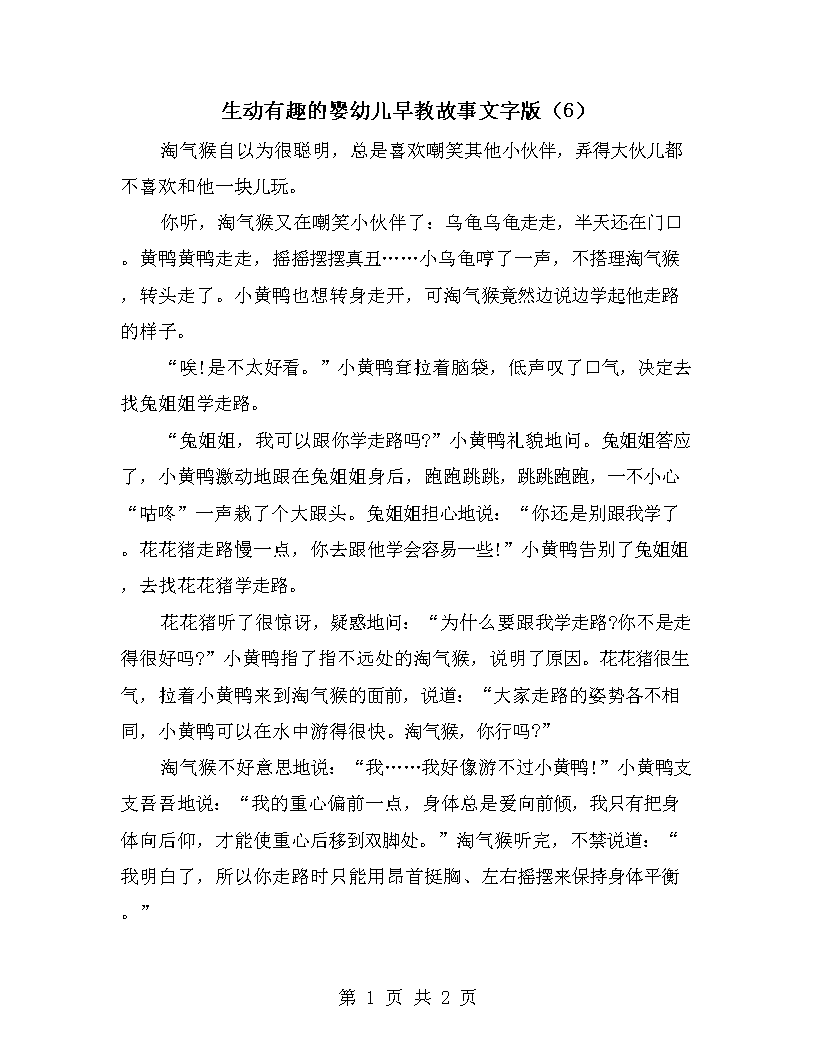 生动有趣的婴幼儿早教故事文字版（6）

淘气猴自以为很聪明，总是喜欢嘲笑其他小伙伴，弄得大伙儿都不喜欢和他一块儿玩。

你听，淘气猴又在嘲笑小伙伴了：乌龟乌龟走走，半天还在门口。黄鸭黄鸭走走，摇摇摆摆真丑……小乌龟哼了一声，不搭理淘气猴，转头走了。小黄鸭也想转身走开，可淘气猴竟然边说边学起他走路的样子。

“唉!是不太好看。”小黄鸭耷拉着脑袋，低声叹了口气，决定去找兔姐姐学走路。

“兔姐姐，我可以跟你学走路吗?”小黄鸭礼貌地问。兔姐姐答应了，小黄鸭激动地跟在兔姐姐身后，跑跑跳跳，跳跳跑跑，一不小心“咕咚”一声栽了个大跟头。兔姐姐担心地说：“你还是别跟我学了。花花猪走路慢一点，你去跟他学会容易一些!”小黄鸭告别了兔姐姐，去找花花猪学走路。

花花猪听了很惊讶，疑惑地问：“为什么要跟我学走路?你不是走得很好吗?”小黄鸭指了指不远处的淘气猴，说明了原因。花花猪很生气，拉着小黄鸭来到淘气猴的面前，说道：“大家走路的姿势各不相同，小黄鸭可以在水中游得很快。淘气猴，你行吗?”

淘气猴不好意思地说：“我……我好像游不过小黄鸭!”小黄鸭支支吾吾地说：“我的重心偏前一点，身体总是爱向前倾，我只有把身体向后仰，才能使重心后移到双脚处。”淘气猴听完，不禁说道：“我明白了，所以你走路时只能用昂首挺胸、左右摇摆来保持身体平衡。”

第 1 页 共 2 页